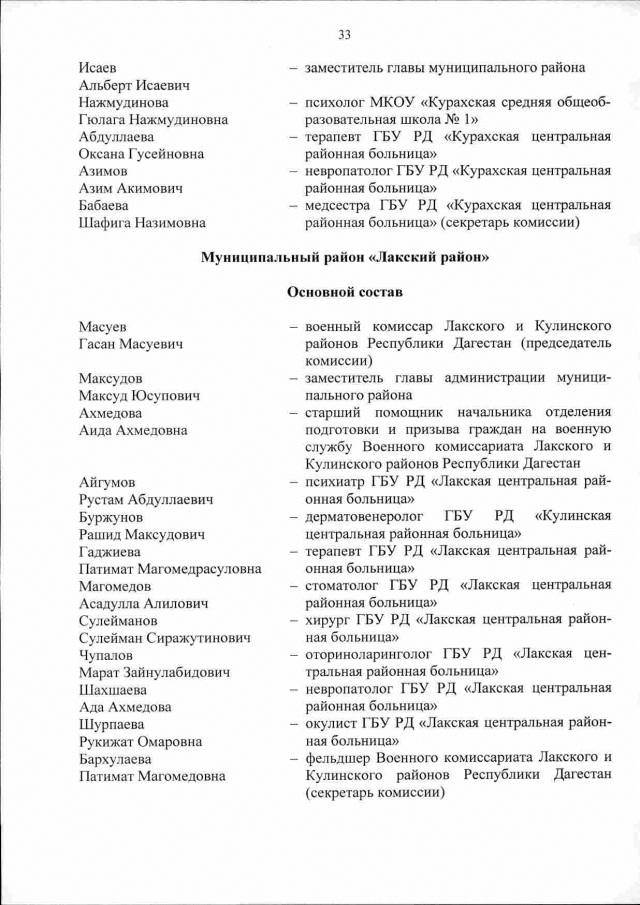 33

Исаев Альберт Исаевич – заместитель главы муниципального района

Нажмудинова Гюлага Нажмудиновна – психолог МКОУ «Курахская средняя общеобразовательная школа № 1»

Абдуллаева Оксана Гусейновна – терапевт ГБУ РД «Курахская центральная районная больница»

Азимов Азим Акимович – невропатолог ГБУ РД «Курахская центральная районная больница»

Бабаева Шафига Назимовна – медсестра ГБУ РД «Курахская центральная районная больница» (секретарь комиссии)

Муниципальный район «Лакский район»

Основной состав

Масуев Гасан Масуевич – военный комиссар Лакского и Кулинского районов Республики Дагестан (председатель комиссии)

Максудов Максуд Юсупович – заместитель главы администрации муниципального района

Ахмедова Аида Ахмедовна – старший помощник начальника отделения подготовки и призыва граждан на военную службу Военного комиссариата Лакского и Кулинского районов Республики Дагестан

Айгумов Рустам Абдуллаевич – психиатр ГБУ РД «Лакская центральная районная больница»

Буржунов Рашид Максудович – дерматовенеролог ГБУ РД «Кулинская центральная районная больница»

Гаджиева Патимат Магомедрасуловна – терапевт ГБУ РД «Лакская центральная районная больница»

Магомедов Асадулла Алилович – стоматолог ГБУ РД «Лакская центральная районная больница»

Сулейманов Сулейман Сиражутинович – хирург ГБУ РД «Лакская центральная районная больница»

Чупалов Марат Зайнулабидович – оториноларинголог ГБУ РД «Лакская центральная районная больница»

Шахшаева Ада Ахмедова – невропатолог ГБУ РД «Лакская центральная районная больница»

Шурпаева Рукижат Омаровна – окулист ГБУ РД «Лакская центральная районная больница»

Бархулаева Патимат Магомедовна – фельдшер Военного комиссариата Лакского и Кулинского районов Республики Дагестан (секретарь комиссии)